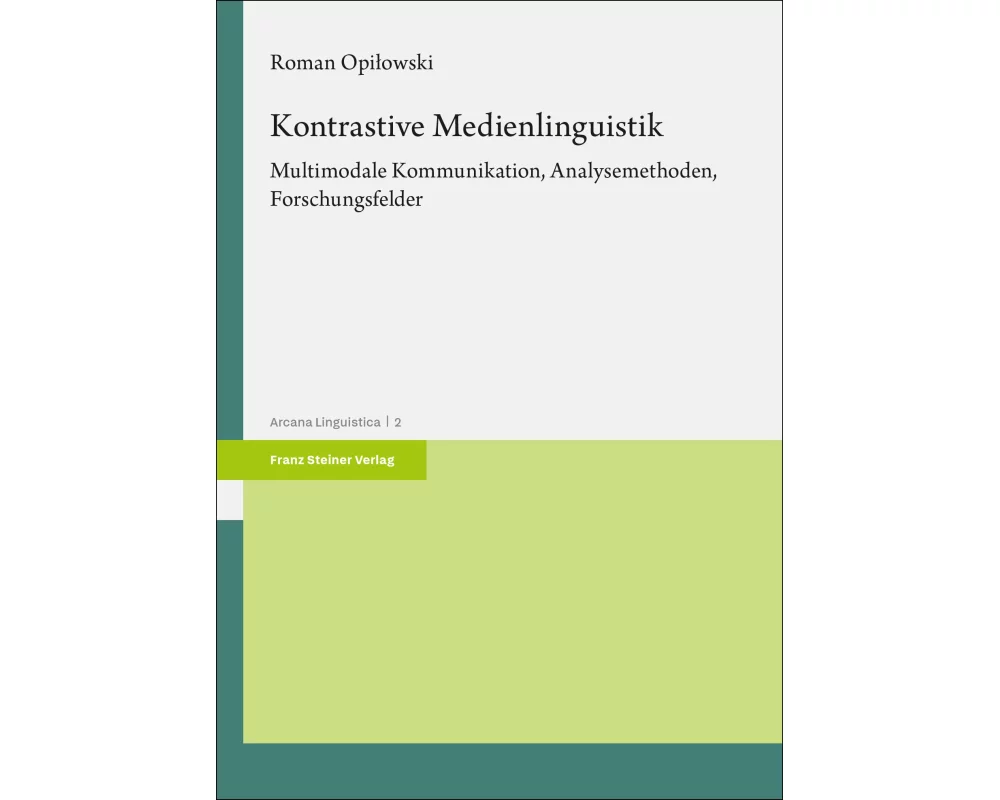 Roman Opiłowski

Kontrastive Medienlinguistik

Multimodale Kommunikation, Analysemethoden, Forschungsfelder

Arcana Linguistica | 2

Franz Steiner Verlag